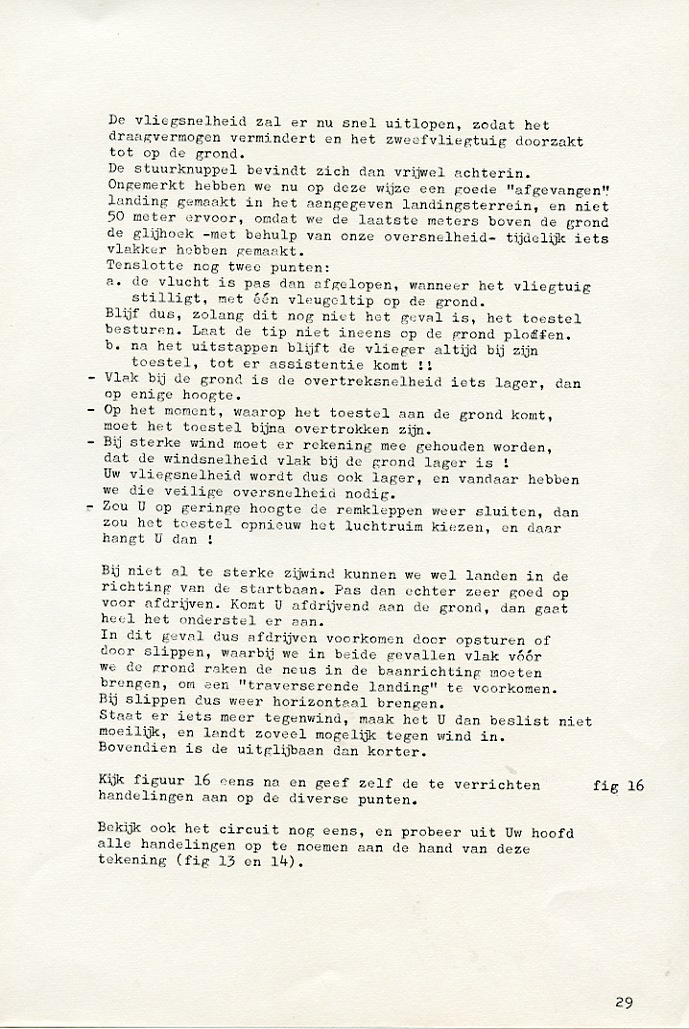 De vliegsnelheid zal er nu snel uitlopen, zodat het draagvermogen vermindert en het zweefvliegtuig doorzakt tot op de grond.
De stuurknuppel bevindt zich dan vrijwel achterin.
Ongemerkt hebben we nu op deze wijze een goede "afgevangen" landing gemaakt in het aangegeven landingsterrein, en niet 50 meter ervoor, omdat we de laatste meters boven de grond de glijhoek -met behulp van onze oversnelheid- tijdelijk iets vlakker hebben gemaakt.
Tenslotte nog twee punten:
a. de vlucht is pas dan afgelopen, wanneer het vliegtuig stilligt, met één vleugeltip op de grond.
Blijf dus, zolang dit nog niet het geval is, het toestel besturen. Laat de tip niet ineens op de grond ploffen.
b. na het uitstappen blijft de vlieger altijd bij zijn toestel, tot er assistentie komt !!
- Vlak bij de grond is de overtreksnelheid iets lager, dan op enige hoogte.
- Op het moment, waarop het toestel aan de grond komt, moet het toestel bijna overtrokken zijn.
- Bij sterke wind moet er rekening mee gehouden worden, dat de windsnelheid vlak bij de grond lager is !
Uw vliegsnelheid wordt dus ook lager, en vandaar hebben we die veilige oversnelheid nodig.
- Zou U op geringe hoogte de remkleppen weer sluiten, dan zou het toestel opnieuw het luchtruim kiezen, en daar hangt U dan !

Bij niet al te sterke zijwind kunnen we wel landen in de richting van de startbaan. Pas dan echter zeer goed op voor afdrijven. Komt U afdrijvend aan de grond, dan gaat heel het onderstel er aan.
In dit geval dus afdrijven voorkomen door opsturen of door slippen, waarbij we in beide gevallen vlak vóór we de grond raken de neus in de baanrichting moeten brengen, om een "traverserende landing" te voorkomen.
Bij slippen dus weer horizontaal brengen.
Staat er iets meer tegenwind, maak het U dan beslist niet moeilijk, en landt zoveel mogelijk tegen wind in.
Bovendien is de uitglijbaan dan korter.

Kijk figuur 16 eens na en geef zelf de te verrichten handelingen aan op de diverse punten. fig 16

Bekijk ook het circuit nog eens, en probeer uit Uw hoofd alle handelingen op te noemen aan de hand van deze tekening (fig 13 en 14).

29